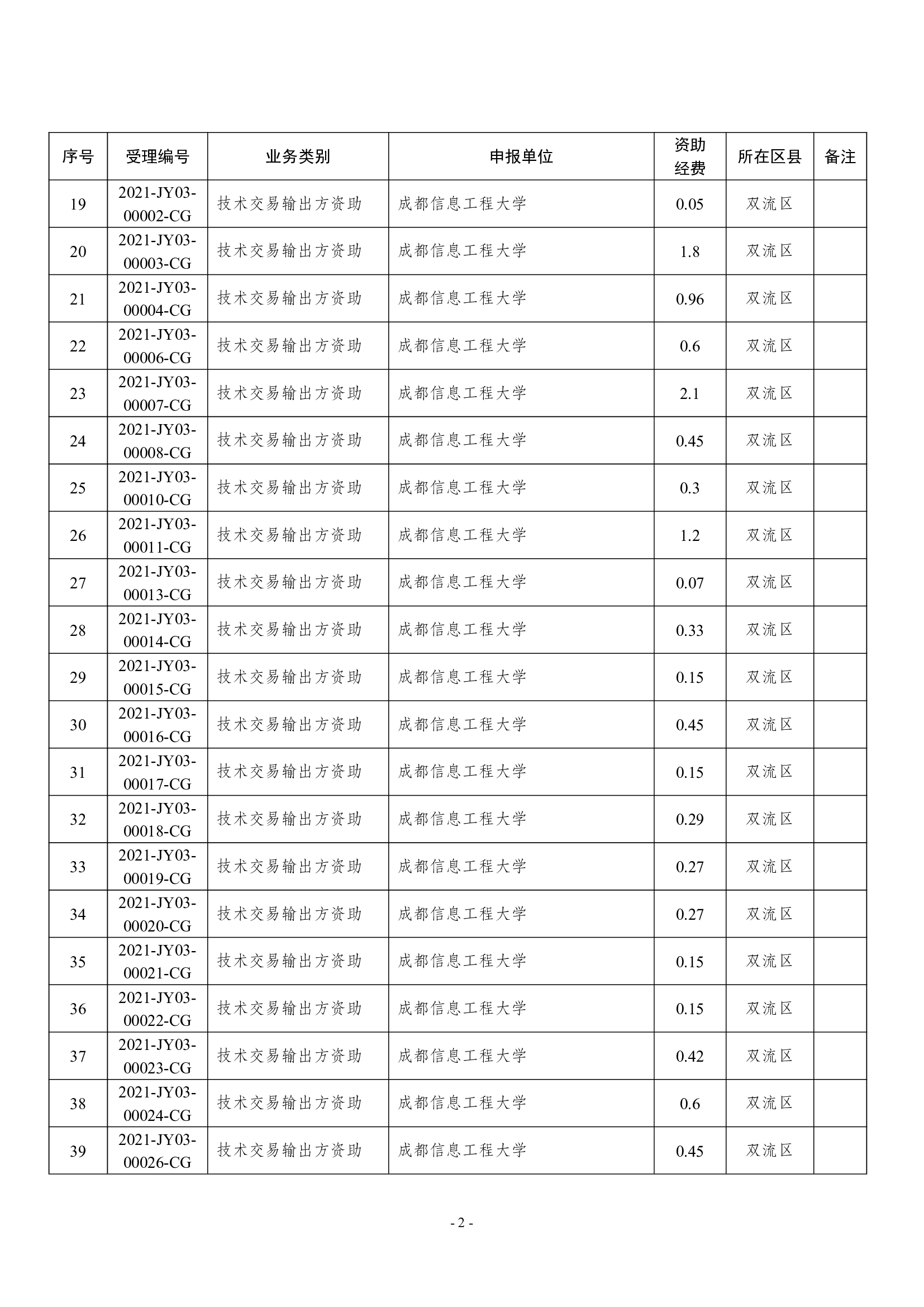 | 序号 | 受理编号 | 业务类别 | 申报单位 | 资助经费 | 所在区县 | 备注 |
|---|---|---|---|---|---|---|
| 19 | 2021-JY03-00002-CG | 技术交易输出方资助 | 成都信息工程大学 | 0.05 | 双流区 | |
| 20 | 2021-JY03-00003-CG | 技术交易输出方资助 | 成都信息工程大学 | 1.8 | 双流区 | |
| 21 | 2021-JY03-00004-CG | 技术交易输出方资助 | 成都信息工程大学 | 0.96 | 双流区 | |
| 22 | 2021-JY03-00006-CG | 技术交易输出方资助 | 成都信息工程大学 | 0.6 | 双流区 | |
| 23 | 2021-JY03-00007-CG | 技术交易输出方资助 | 成都信息工程大学 | 2.1 | 双流区 | |
| 24 | 2021-JY03-00008-CG | 技术交易输出方资助 | 成都信息工程大学 | 0.45 | 双流区 | |
| 25 | 2021-JY03-00010-CG | 技术交易输出方资助 | 成都信息工程大学 | 0.3 | 双流区 | |
| 26 | 2021-JY03-00011-CG | 技术交易输出方资助 | 成都信息工程大学 | 1.2 | 双流区 | |
| 27 | 2021-JY03-00013-CG | 技术交易输出方资助 | 成都信息工程大学 | 0.07 | 双流区 | |
| 28 | 2021-JY03-00014-CG | 技术交易输出方资助 | 成都信息工程大学 | 0.33 | 双流区 | |
| 29 | 2021-JY03-00015-CG | 技术交易输出方资助 | 成都信息工程大学 | 0.15 | 双流区 | |
| 30 | 2021-JY03-00016-CG | 技术交易输出方资助 | 成都信息工程大学 | 0.45 | 双流区 | |
| 31 | 2021-JY03-00017-CG | 技术交易输出方资助 | 成都信息工程大学 | 0.15 | 双流区 | |
| 32 | 2021-JY03-00018-CG | 技术交易输出方资助 | 成都信息工程大学 | 0.29 | 双流区 | |
| 33 | 2021-JY03-00019-CG | 技术交易输出方资助 | 成都信息工程大学 | 0.27 | 双流区 | |
| 34 | 2021-JY03-00020-CG | 技术交易输出方资助 | 成都信息工程大学 | 0.27 | 双流区 | |
| 35 | 2021-JY03-00021-CG | 技术交易输出方资助 | 成都信息工程大学 | 0.15 | 双流区 | |
| 36 | 2021-JY03-00022-CG | 技术交易输出方资助 | 成都信息工程大学 | 0.15 | 双流区 | |
| 37 | 2021-JY03-00023-CG | 技术交易输出方资助 | 成都信息工程大学 | 0.42 | 双流区 | |
| 38 | 2021-JY03-00024-CG | 技术交易输出方资助 | 成都信息工程大学 | 0.6 | 双流区 | |
| 39 | 2021-JY03-00026-CG | 技术交易输出方资助 | 成都信息工程大学 | 0.45 | 双流区 | |

- 2 -